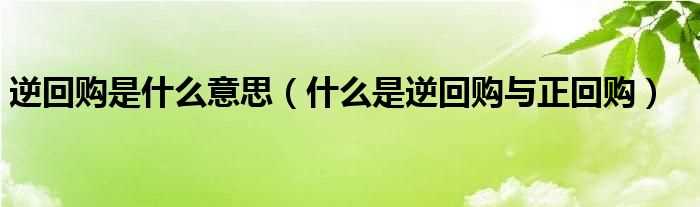 逆回购是什么意思（什么是逆回购与正回购）